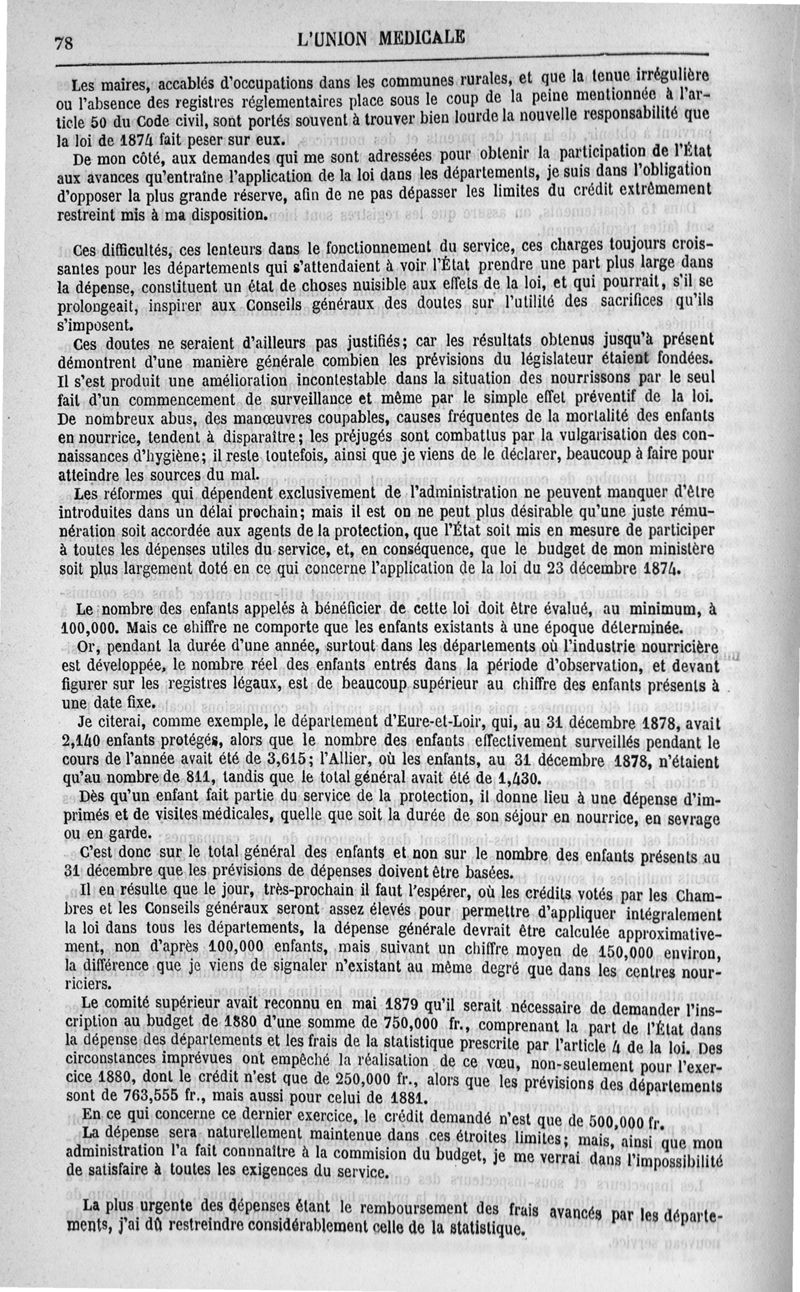 78 L'UNION MEDICALE

Les maires, accablés d'occupations dans les communes rurales, et que la tenue irrégulière ou l'absence des registres réglementaires place sous le coup de la peine mentionnée à l'article 50 du Code civil, sont portés souvent à trouver bien lourde la nouvelle responsabilité que la loi de 1874 fait peser sur eux.

De mon côté, aux demandes qui me sont adressées pour obtenir la participation de l'État aux avances qu'entraîne l'application de la loi dans les départements, je suis dans l'obligation d'opposer la plus grande réserve, afin de ne pas dépasser les limites du crédit extrêmement restreint mis à ma disposition.

Ces difficultés, ces lenteurs dans le fonctionnement du service, ces charges toujours croissantes pour les départements qui s'attendaient à voir l'État prendre une part plus large dans la dépense, constituent un état de choses nuisible aux effets de la loi, et qui pourrait, s'il se prolongeait, inspirer aux Conseils généraux des doutes sur l'utilité des sacrifices qu'ils s'imposent.

Ces doutes ne seraient d'ailleurs pas justifiés; car les résultats obtenus jusqu'à présent démontrent d'une manière générale combien les prévisions du législateur étaient fondées. Il s'est produit une amélioration incontestable dans la situation des nourrissons par le seul fait d'un commencement de surveillance et même par le simple effet préventif de la loi. De nombreux abus, des manœuvres coupables, causes fréquentes de la mortalité des enfants en nourrice, tendent à disparaître; les préjugés sont combattus par la vulgarisation des connaissances d'hygiène; il reste toutefois, ainsi que je viens de le déclarer, beaucoup à faire pour atteindre les sources du mal.

Les réformes qui dépendent exclusivement de l'administration ne peuvent manquer d'être introduites dans un délai prochain; mais il est on ne peut plus désirable qu'une juste rémunération soit accordée aux agents de la protection, que l'État soit mis en mesure de participer à toutes les dépenses utiles du service, et, en conséquence, que le budget de mon ministère soit plus largement doté en ce qui concerne l'application de la loi du 23 décembre 1874.

Le nombre des enfants appelés à bénéficier de cette loi doit être évalué, au minimum, à 100,000. Mais ce chiffre ne comporte que les enfants existants à une époque déterminée.

Or, pendant la durée d'une année, surtout dans les départements où l'industrie nourricière est développée, le nombre réel des enfants entrés dans la période d'observation, et devant figurer sur les registres légaux, est de beaucoup supérieur au chiffre des enfants présents à une date fixe.

Je citerai, comme exemple, le département d'Eure-et-Loir, qui, au 31 décembre 1878, avait 2,140 enfants protégés, alors que le nombre des enfants effectivement surveillés pendant le cours de l'année avait été de 3,615; l'Allier, où les enfants, au 31 décembre 1878, n'étaient qu'au nombre de 811, tandis que le total général avait été de 1,430.

Dès qu'un enfant fait partie du service de la protection, il donne lieu à une dépense d'imprimés et de visites médicales, quelle que soit la durée de son séjour en nourrice, en sevrage ou en garde.

C'est donc sur le total général des enfants et non sur le nombre des enfants présents au 31 décembre que les prévisions de dépenses doivent être basées.

Il en résulte que le jour, très-prochain il faut l'espérer, où les crédits votés par les Chambres et les Conseils généraux seront assez élevés pour permettre d'appliquer intégralement la loi dans tous les départements, la dépense générale devrait être calculée approximativement, non d'après 100,000 enfants, mais suivant un chiffre moyen de 150,000 environ, la différence que je viens de signaler n'existant au même degré que dans les centres nourriciers.

Le comité supérieur avait reconnu en mai 1879 qu'il serait nécessaire de demander l'inscription au budget de 1880 d'une somme de 750,000 fr., comprenant la part de l'État dans la dépense des départements et les frais de la statistique prescrite par l'article 4 de la loi. Des circonstances imprévues ont empêché la réalisation de ce vœu, non-seulement pour l'exercice 1880, dont le crédit n'est que de 250,000 fr., alors que les prévisions des départements sont de 763,555 fr., mais aussi pour celui de 1881.

En ce qui concerne ce dernier exercice, le crédit demandé n'est que de 500,000 fr.

La dépense sera naturellement maintenue dans ces étroites limites; mais, ainsi que mon administration l'a fait connaître à la commision du budget, je me verrai dans l'impossibilité de satisfaire à toutes les exigences du service.

La plus urgente des dépenses étant le remboursement des frais avancés par les départements, j'ai dû restreindre considérablement celle de la statistique.